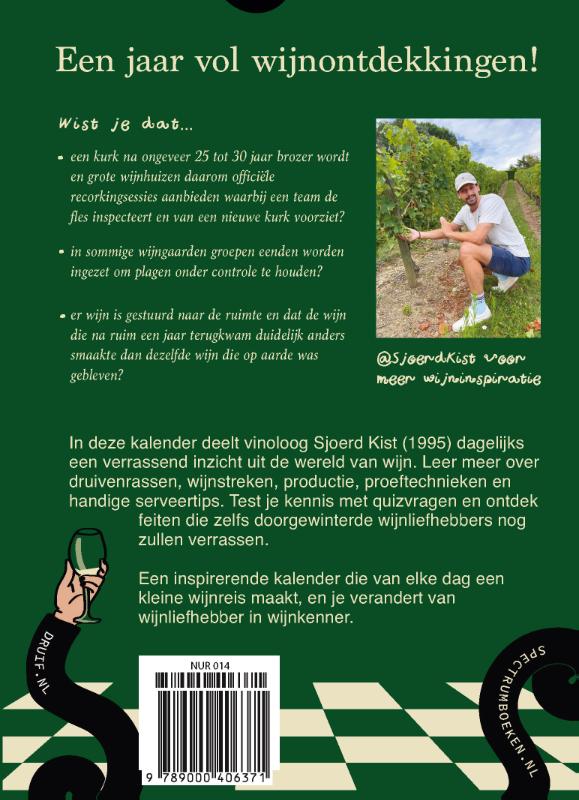 Een jaar vol wijnontdekkingen!

Wist je dat...

- een kurk na ongeveer 25 tot 30 jaar brozer wordt en grote wijnhuizen daarom officiële recorkingsessies aanbieden waarbij een team de fles inspecteert en van een nieuwe kurk voorziet?

- in sommige wijngaarden groepen eenden worden ingezet om plagen onder controle te houden?

- er wijn is gestuurd naar de ruimte en dat de wijn die na ruim een jaar terugkwam duidelijk anders smaakte dan dezelfde wijn die op aarde was gebleven?

@SjoerdKist voor meer wijninspiratie

In deze kalender deelt vinoloog Sjoerd Kist (1995) dagelijks een verrassend inzicht uit de wereld van wijn. Leer meer over druivenrassen, wijnstreken, productie, proeftechnieken en handige serveertips. Test je kennis met quizvragen en ontdek feiten die zelfs doorgewinterde wijnliefhebbers nog zullen verrassen.

Een inspirerende kalender die van elke dag een kleine wijnreis maakt, en je verandert van wijnliefhebber in wijnkenner.

DRUIF.NL

NUR 014

9 789000 406371

SPECTRUMBOEKEN.NL